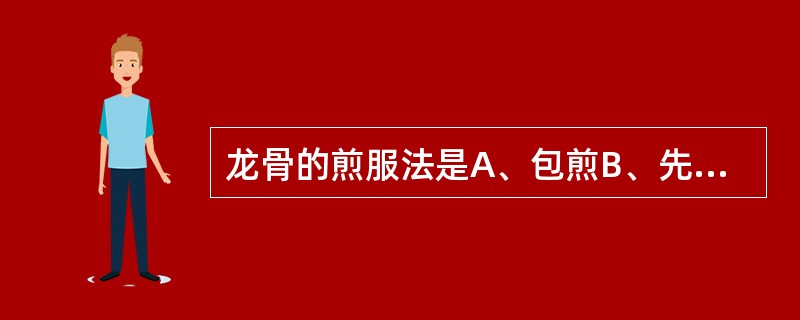 龙骨的煎服法是A、包煎B、先...